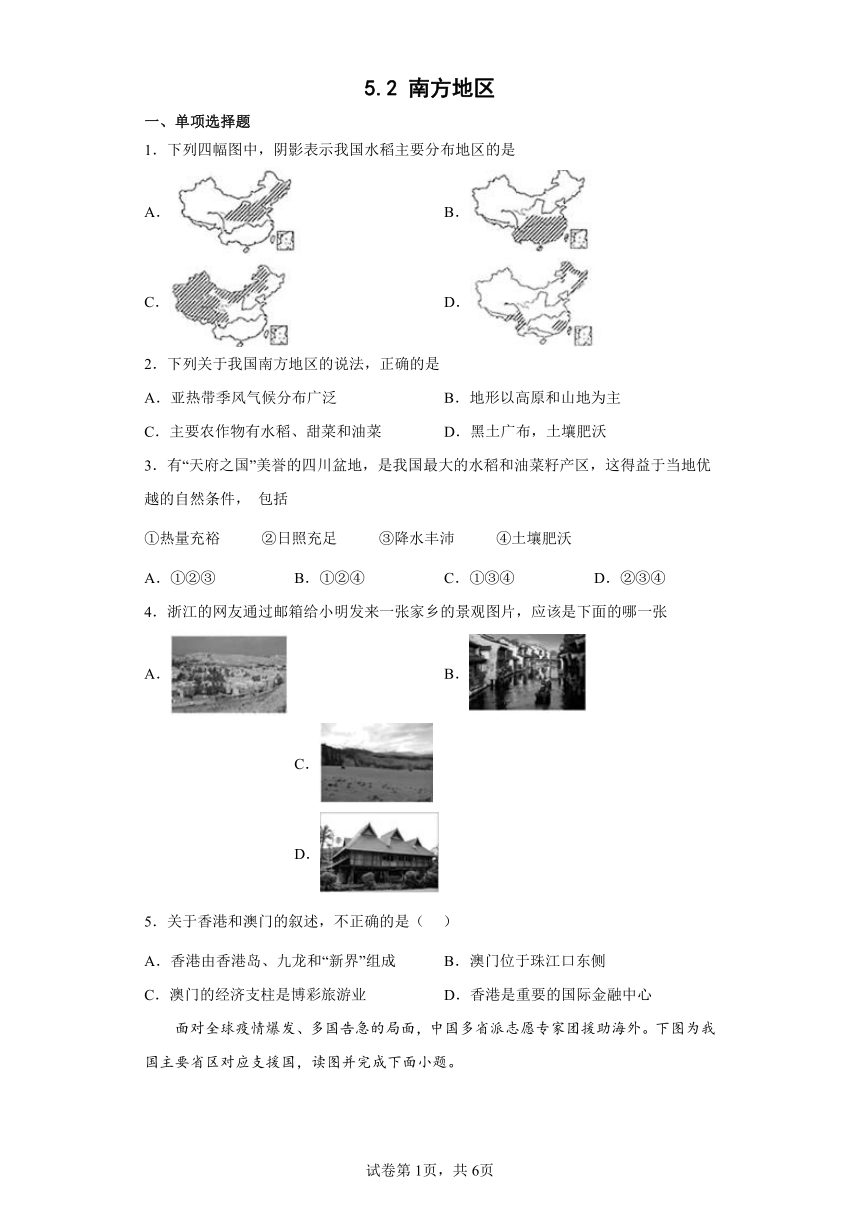 5.2 南方地区

一、单项选择题

1．下列四幅图中，阴影表示我国水稻主要分布地区的是

A．

B．

C．

D．

2．下列关于我国南方地区的说法，正确的是

A．亚热带季风气候分布广泛

B．地形以高原和山地为主

C．主要农作物有水稻、甜菜和油菜

D．黑土广布，土壤肥沃

3．有“天府之国”美誉的四川盆地，是我国最大的水稻和油菜籽产区，这得益于当地优越的自然条件， 包括

①热量充裕　②日照充足　③降水丰沛　④土壤肥沃

A．①②③　B．①②④　C．①③④　D．②③④

4．浙江的网友通过邮箱给小明发来一张家乡的景观图片，应该是下面的哪一张

A．

B．

C．

D．

5．关于香港和澳门的叙述，不正确的是（　）

A．香港由香港岛、九龙和“新界”组成

B．澳门位于珠江口东侧

C．澳门的经济支柱是博彩旅游业

D．香港是重要的国际金融中心

面对全球疫情爆发、多国告急的局面，中国多省派志愿专家团援助海外。下图为我国主要省区对应支援国，读图并完成下面小题。

试卷第1页，共6页